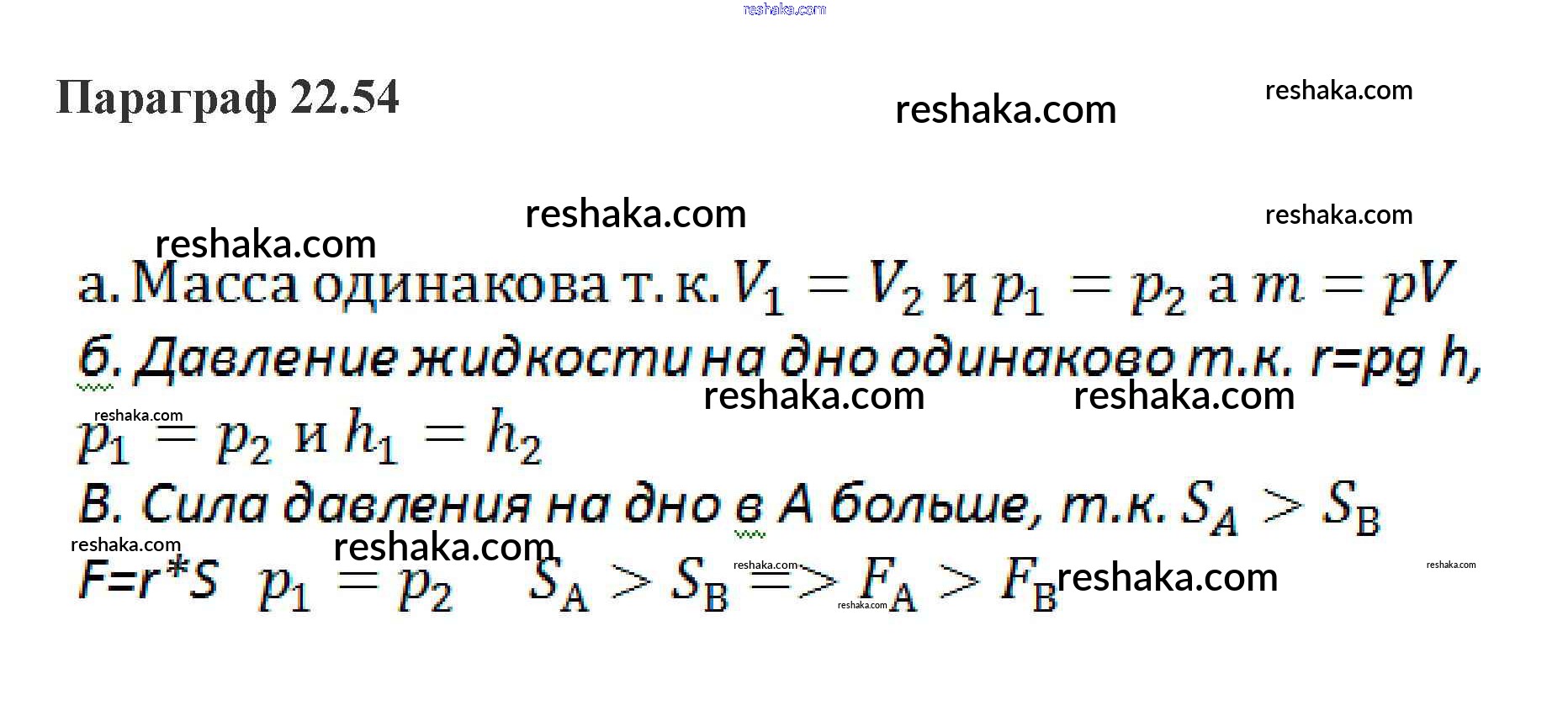 Параграф 22.54

а. Масса одинакова т. к. $V_1 = V_2$ и $p_1 = p_2$ а $m = pV$

б. Давление жидкости на дно одинаково т.к. r=pg h, $p_1 = p_2$ и $h_1 = h_2$

В. Сила давления на дно в А больше, т.к. $S_A > S_B$

F=r*S $p_1 = p_2$ $S_A > S_B => F_A > F_B$

reshaka.com